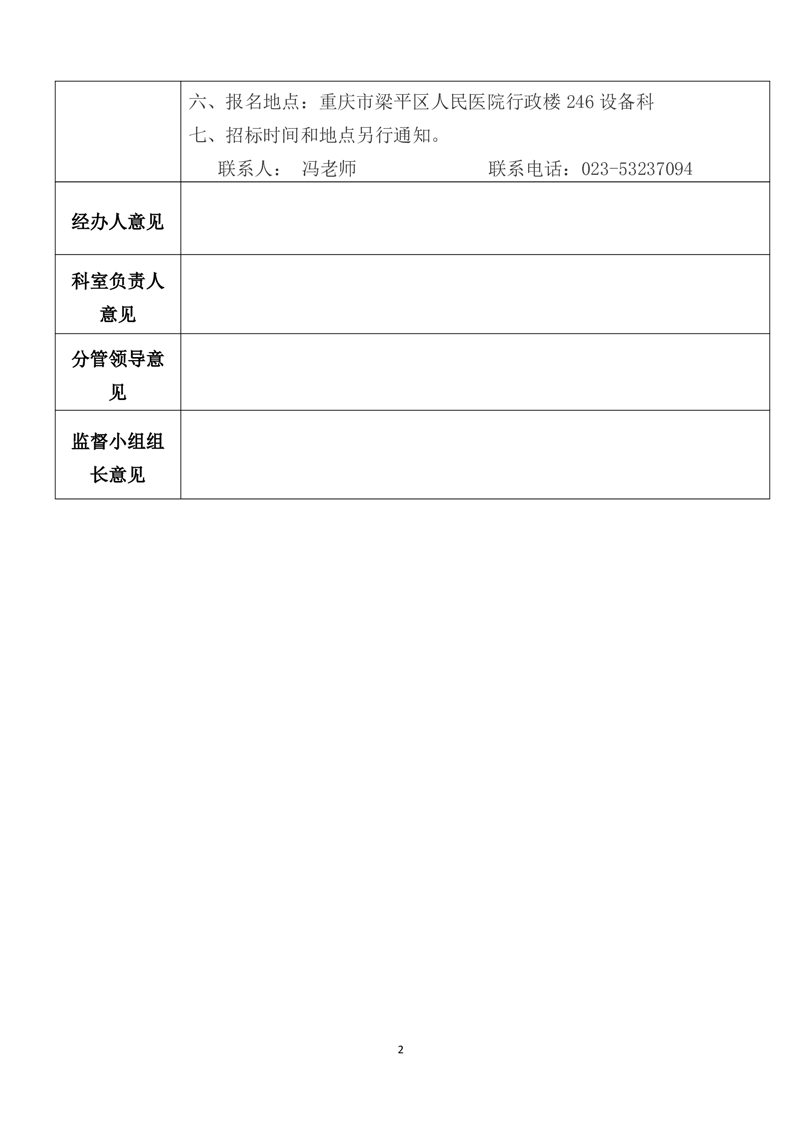 | | 六、报名地点：重庆市梁平区人民医院行政楼 246 设备科<br>七、招标时间和地点另行通知。<br>联系人： 冯老师 联系电话：023-53237094 |
|---|---|
| 经办人意见 | |
| 科室负责人意见 | |
| 分管领导意见 | |
| 监督小组组长意见 | |

2